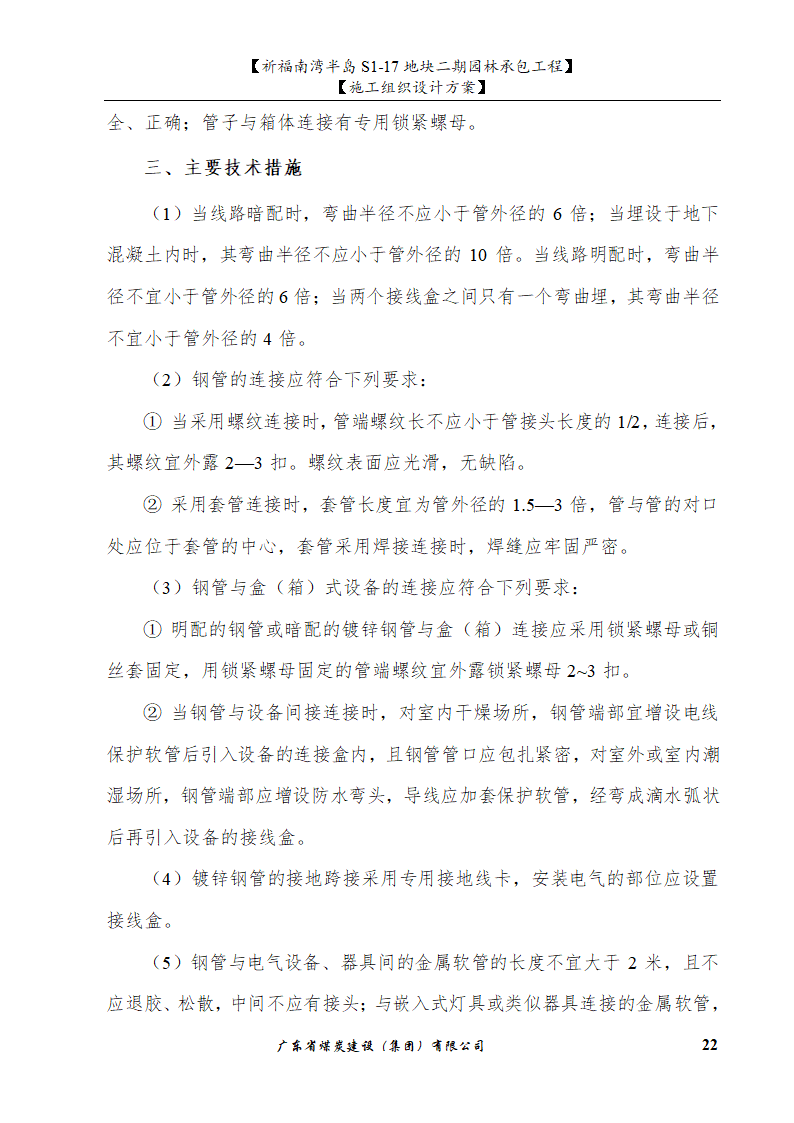 【祈福南湾半岛 S1-17 地块二期园林承包工程】
【施工组织设计方案】

全、正确；管子与箱体连接有专用锁紧螺母。

三、主要技术措施

（1）当线路暗配时，弯曲半径不应小于管外径的 6 倍；当埋设于地下混凝土内时，其弯曲半径不应小于管外径的 10 倍。当线路明配时，弯曲半径不宜小于管外径的 6 倍；当两个接线盒之间只有一个弯曲埋，其弯曲半径不宜小于管外径的 4 倍。

（2）钢管的连接应符合下列要求：

① 当采用螺纹连接时，管端螺纹长不应小于管接头长度的 1/2，连接后，其螺纹宜外露 2—3 扣。螺纹表面应光滑，无缺陷。

② 采用套管连接时，套管长度宜为管外径的 1.5—3 倍，管与管的对口处应位于套管的中心，套管采用焊接连接时，焊缝应牢固严密。

（3）钢管与盒（箱）式设备的连接应符合下列要求：

① 明配的钢管或暗配的镀锌钢管与盒（箱）连接应采用锁紧螺母或铜丝套固定，用锁紧螺母固定的管端螺纹宜外露锁紧螺母 2~3 扣。

② 当钢管与设备间接连接时，对室内干燥场所，钢管端部宜增设电线保护软管后引入设备的连接盒内，且钢管管口应包扎紧密，对室外或室内潮湿场所，钢管端部应增设防水弯头，导线应加套保护软管，经弯成滴水弧状后再引入设备的接线盒。

（4）镀锌钢管的接地跨接采用专用接地线卡，安装电气的部位应设置接线盒。

（5）钢管与电气设备、器具间的金属软管的长度不宜大于 2 米，且不应退胶、松散，中间不应有接头；与嵌入式灯具或类似器具连接的金属软管，

广东省煤炭建设（集团）有限公司 22